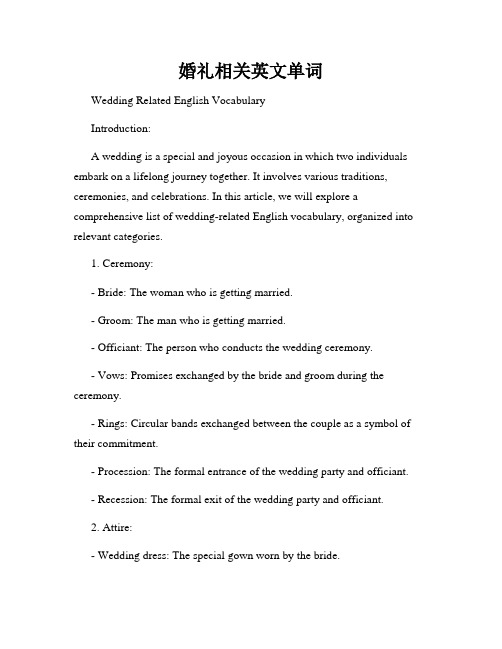 婚礼相关英文单词

Wedding Related English Vocabulary

Introduction:

A wedding is a special and joyous occasion in which two individuals embark on a lifelong journey together. It involves various traditions, ceremonies, and celebrations. In this article, we will explore a comprehensive list of wedding-related English vocabulary, organized into relevant categories.

1. Ceremony:

- Bride: The woman who is getting married.

- Groom: The man who is getting married.

- Officiant: The person who conducts the wedding ceremony.

- Vows: Promises exchanged by the bride and groom during the ceremony.

- Rings: Circular bands exchanged between the couple as a symbol of their commitment.

- Procession: The formal entrance of the wedding party and officiant.

- Recession: The formal exit of the wedding party and officiant.

2. Attire:

- Wedding dress: The special gown worn by the bride.